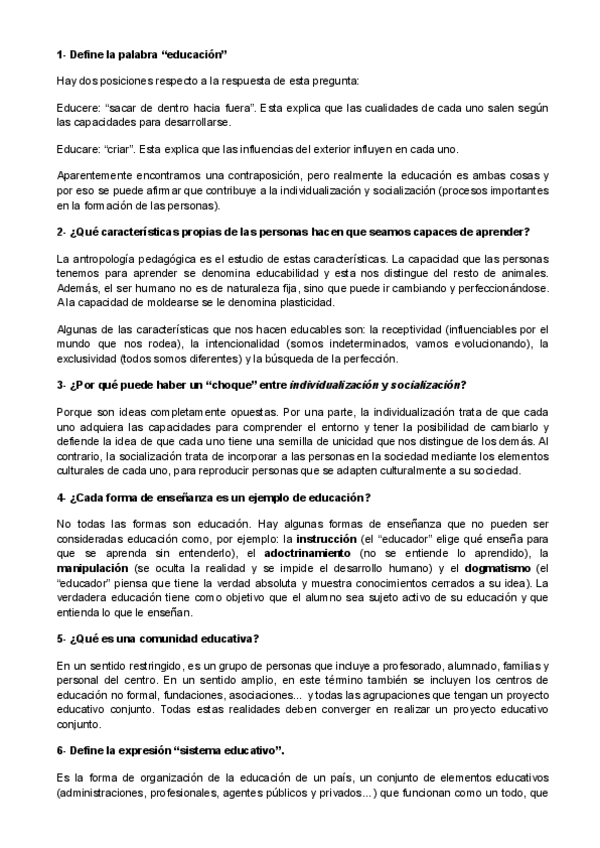 1- Define la palabra “educación”

Hay dos posiciones respecto a la respuesta de esta pregunta:

Educere: “sacar de dentro hacia fuera”. Esta explica que las cualidades de cada uno salen según las capacidades para desarrollarse.

Educare: “criar”. Esta explica que las influencias del exterior influyen en cada uno.

Aparentemente encontramos una contraposición, pero realmente la educación es ambas cosas y por eso se puede afirmar que contribuye a la individualización y socialización (procesos importantes en la formación de las personas).

2- ¿Qué características propias de las personas hacen que seamos capaces de aprender?

La antropología pedagógica es el estudio de estas características. La capacidad que las personas tenemos para aprender se denomina educabilidad y esta nos distingue del resto de animales. Además, el ser humano no es de naturaleza fija, sino que puede ir cambiando y perfeccionándose. A la capacidad de moldearse se le denomina plasticidad.

Algunas de las características que nos hacen educables son: la receptividad (influenciables por el mundo que nos rodea), la intencionalidad (somos indeterminados, vamos evolucionando), la exclusividad (todos somos diferentes) y la búsqueda de la perfección.

3- ¿Por qué puede haber un “choque” entre individualización y socialización?

Porque son ideas completamente opuestas. Por una parte, la individualización trata de que cada uno adquiera las capacidades para comprender el entorno y tener la posibilidad de cambiarlo y defiende la idea de que cada uno tiene una semilla de unicidad que nos distingue de los demás. Al contrario, la socialización trata de incorporar a las personas en la sociedad mediante los elementos culturales de cada uno, para reproducir personas que se adapten culturalmente a su sociedad.

4- ¿Cada forma de enseñanza es un ejemplo de educación?

No todas las formas son educación. Hay algunas formas de enseñanza que no pueden ser consideradas educación como, por ejemplo: la instrucción (el “educador” elige qué enseña para que se aprenda sin entenderlo), el adoctrinamiento (no se entiende lo aprendido), la manipulación (se oculta la realidad y se impide el desarrollo humano) y el dogmatismo (el “educador” piensa que tiene la verdad absoluta y muestra conocimientos cerrados a su idea). La verdadera educación tiene como objetivo que el alumno sea sujeto activo de su educación y que entienda lo que le enseñan.

5- ¿Qué es una comunidad educativa?

En un sentido restringido, es un grupo de personas que incluye a profesorado, alumnado, familias y personal del centro. En un sentido amplio, en este término también se incluyen los centros de educación no formal, fundaciones, asociaciones... y todas las agrupaciones que tengan un proyecto educativo conjunto. Todas estas realidades deben converger en realizar un proyecto educativo conjunto.

6- Define la expresión “sistema educativo”.

Es la forma de organización de la educación de un país, un conjunto de elementos educativos (administraciones, profesionales, agentes públicos y privados...) que funcionan como un todo, que